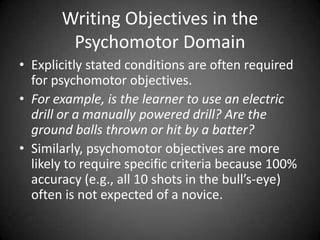 Writing Objectives in the Psychomotor Domain

• Explicitly stated conditions are often required for psychomotor objectives.

• For example, is the learner to use an electric drill or a manually powered drill? Are the ground balls thrown or hit by a batter?

• Similarly, psychomotor objectives are more likely to require specific criteria because 100% accuracy (e.g., all 10 shots in the bull's-eye) often is not expected of a novice.